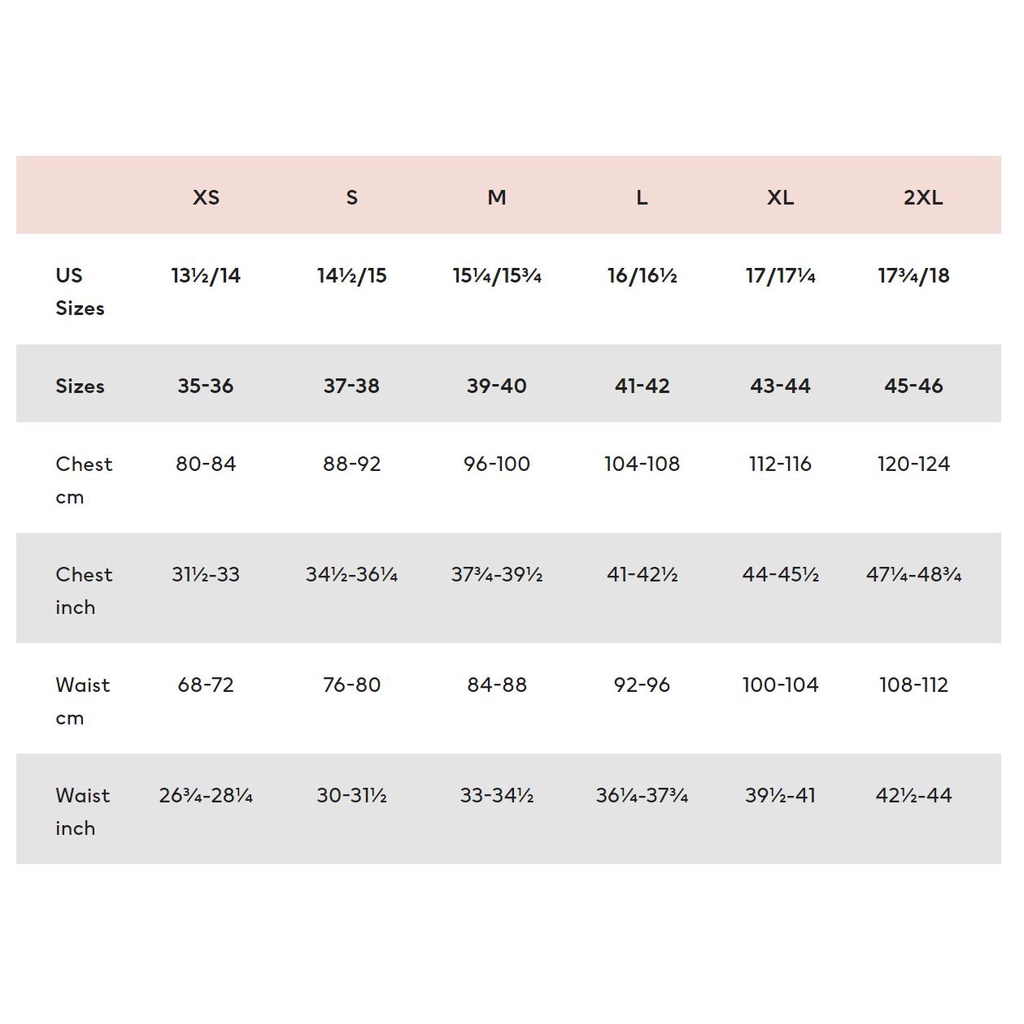 | | XS | S | M | L | XL | 2XL |
|---|---|---|---|---|---|---|
| US Sizes | 13½/14 | 14½/15 | 15¼/15¾ | 16/16½ | 17/17¼ | 17¾/18 |
| Sizes | 35-36 | 37-38 | 39-40 | 41-42 | 43-44 | 45-46 |
| Chest cm | 80-84 | 88-92 | 96-100 | 104-108 | 112-116 | 120-124 |
| Chest inch | 31½-33 | 34½-36¼ | 37¾-39½ | 41-42½ | 44-45½ | 47¼-48¾ |
| Waist cm | 68-72 | 76-80 | 84-88 | 92-96 | 100-104 | 108-112 |
| Waist inch | 26¾-28¼ | 30-31½ | 33-34½ | 36¼-37¾ | 39½-41 | 42½-44 |